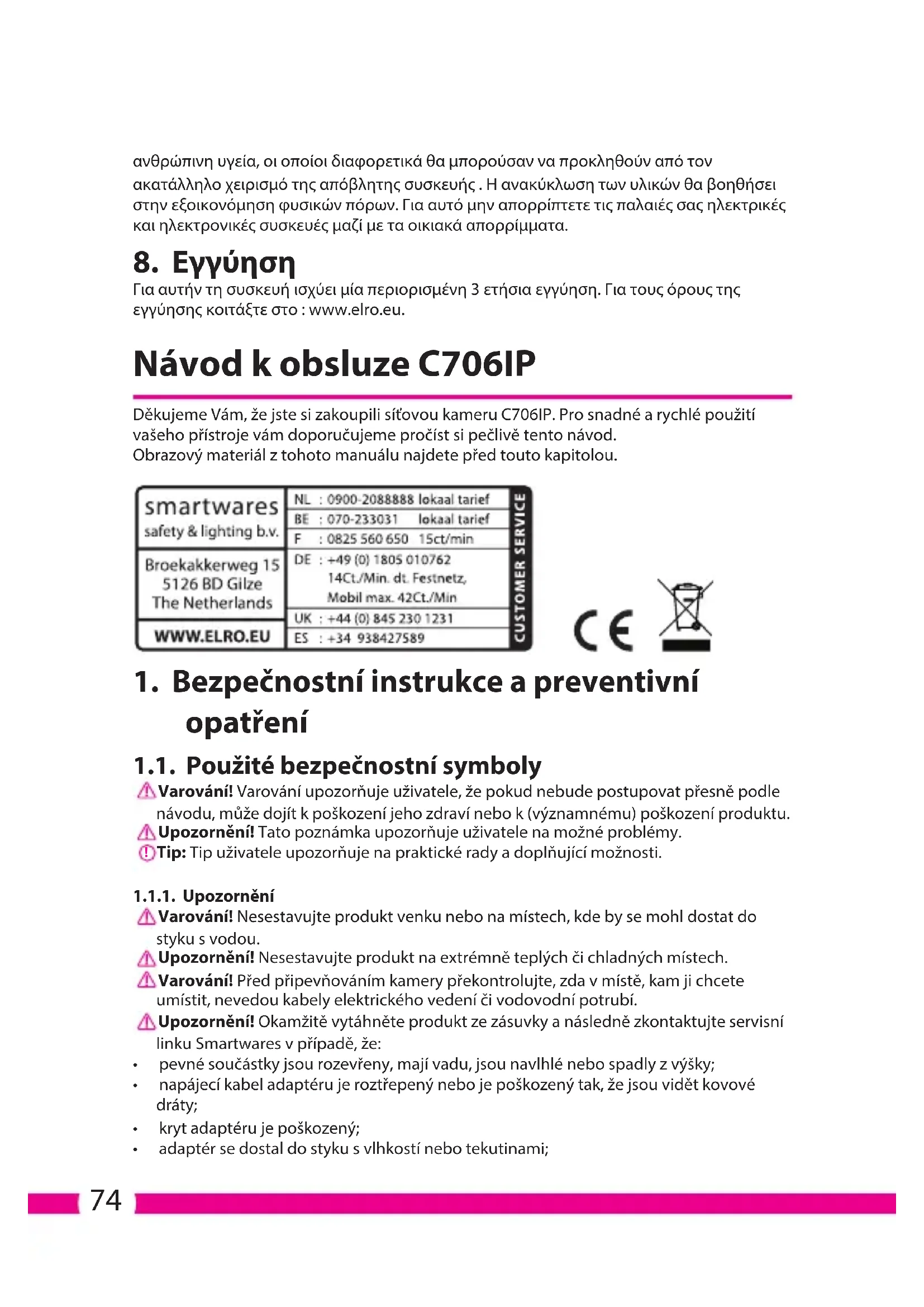 ανθρώπινη υγεία, οι οποίοι διαφορετικά θα μπορούσαν να προκληθούν από τον ακατάλληλο χειρισμό της απόβλητης συσκευής . Η ανακύκλωση των υλικών θα βοηθήσει στην εξοικονόμηση φυσικών πόρων. Για αυτό μην απορρίπτετε τις παλαιές σας ηλεκτρικές και ηλεκτρονικές συσκευές μαζί με τα οικιακά απορρίμματα.

8. Εγγύηση
Για αυτήν τη συσκευή ισχύει μία περιορισμένη 3 ετήσια εγγύηση. Για τους όρους της εγγύησης κοιτάξτε στο : www.elro.eu.

Návod k obsluze C706IP

Děkujeme Vám, že jste si zakoupili síťovou kameru C706IP. Pro snadné a rychlé použití vašeho přístroje vám doporučujeme pročíst si pečlivě tento návod.
Obrazový materiál z tohoto manuálu najdete před touto kapitolou.

smartwares
safety & lighting b.v.
Broekakkerweg 15
5126 BD Gilze
The Netherlands
WWW.ELRO.EU

NL : 0900-2088888 lokaal tarief
BE : 070-233031 lokaal tarief
F : 0825 560 650 15ct/min
DE : +49 (0) 1805 010762 14Ct./Min. dt. Festnetz, Mobil max. 42Ct./Min
UK : +44 (0) 845 230 1231
ES : +34 938427589
CUSTOMER SERVICE

CE

1. Bezpečnostní instrukce a preventivní opatření

1.1. Použité bezpečnostní symboly
Varování! Varování upozorňuje uživatele, že pokud nebude postupovat přesně podle návodu, může dojít k poškození jeho zdraví nebo k (významnému) poškození produktu.
Upozornění! Tato poznámka upozorňuje uživatele na možné problémy.
Tip: Tip uživatele upozorňuje na praktické rady a doplňující možnosti.

1.1.1. Upozornění
Varování! Nesestavujte produkt venku nebo na místech, kde by se mohl dostat do styku s vodou.
Upozornění! Nesestavujte produkt na extrémně teplých či chladných místech.
Varování! Před připevňováním kamery překontrolujte, zda v místě, kam ji chcete umístit, nevedou kabely elektrického vedení či vodovodní potrubí.
Upozornění! Okamžitě vytáhněte produkt ze zásuvky a následně zkontaktujte servisní linku Smartwares v případě, že:
• pevné součástky jsou rozevřeny, mají vadu, jsou navlhlé nebo spadly z výšky;
• napájecí kabel adaptéru je roztřepený nebo je poškozený tak, že jsou vidět kovové dráty;
• kryt adaptéru je poškozený;
• adaptér se dostal do styku s vlhkostí nebo tekutinami;

74